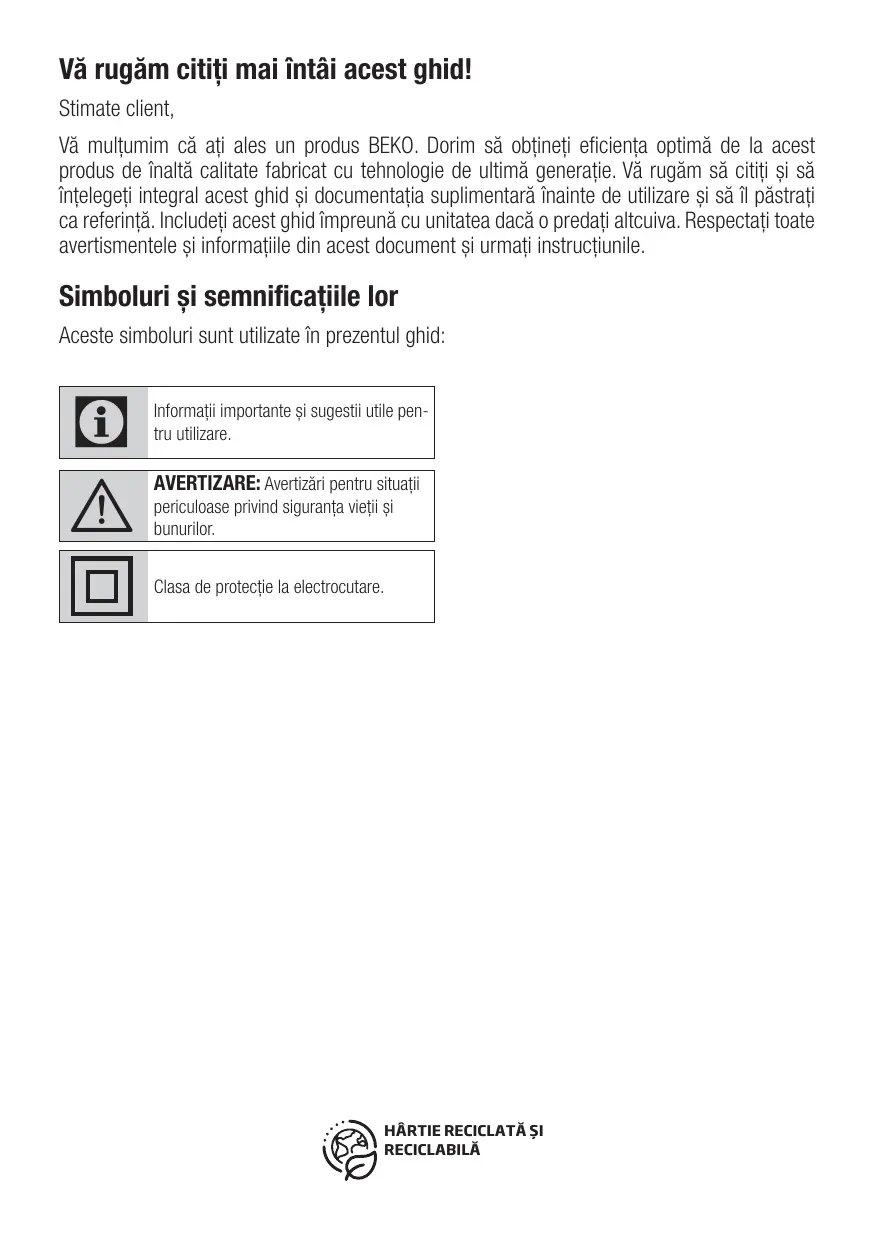 Vă rugăm citiți mai întâi acest ghid!

Stimate client,

Vă mulțumim că ați ales un produs BEKO. Dorim să obțineți eficiența optimă de la acest produs de înaltă calitate fabricat cu tehnologie de ultimă generație. Vă rugăm să citiți și să înțelegeți integral acest ghid și documentația suplimentară înainte de utilizare și să îl păstrați ca referință. Includeți acest ghid împreună cu unitatea dacă o predați altcuiva. Respectați toate avertismentele și informațiile din acest document și urmați instrucțiunile.

Simboluri și semnificațiile lor

Aceste simboluri sunt utilizate în prezentul ghid:

Informații importante și sugestii utile pentru utilizare.

AVERTIZARE: Avertizări pentru situații periculoase privind siguranța vieții și bunurilor.

Clasa de protecție la electrocutare.

HÂRTIE RECICLATĂ ȘI RECICLABILĂ